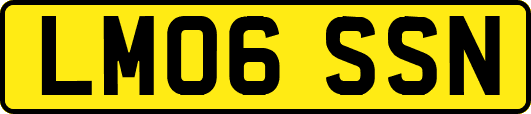 LM06 SSN